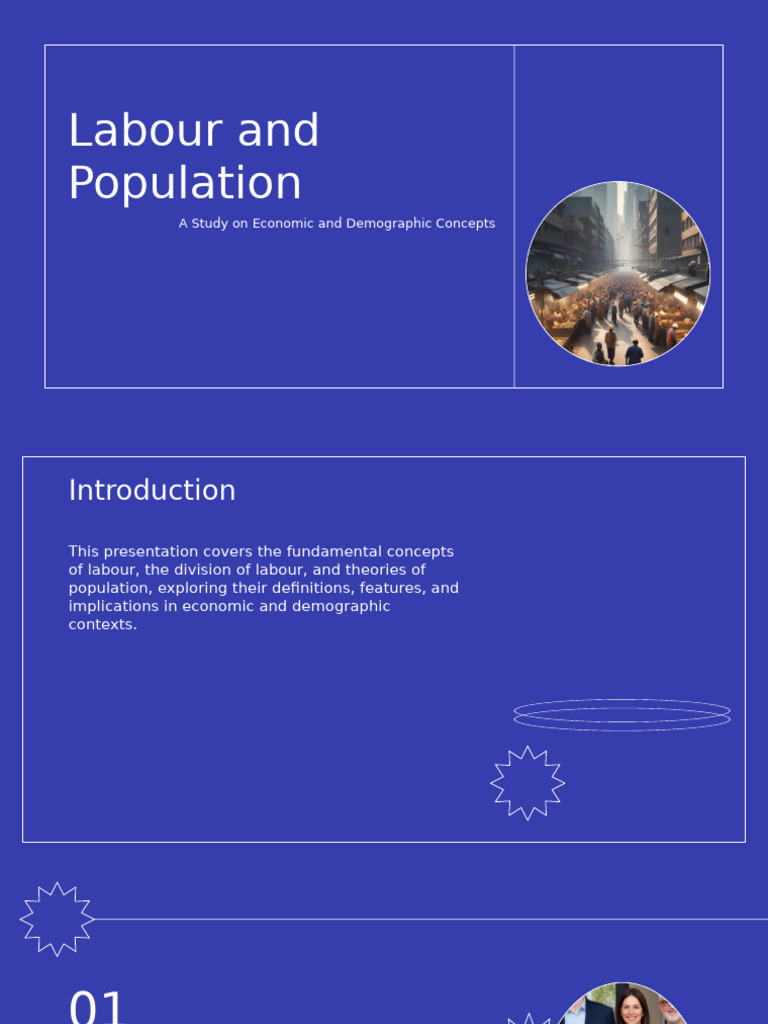 Labour and Population

A Study on Economic and Demographic Concepts

Introduction

This presentation covers the fundamental concepts of labour, the division of labour, and theories of population, exploring their definitions, features, and implications in economic and demographic contexts.

01